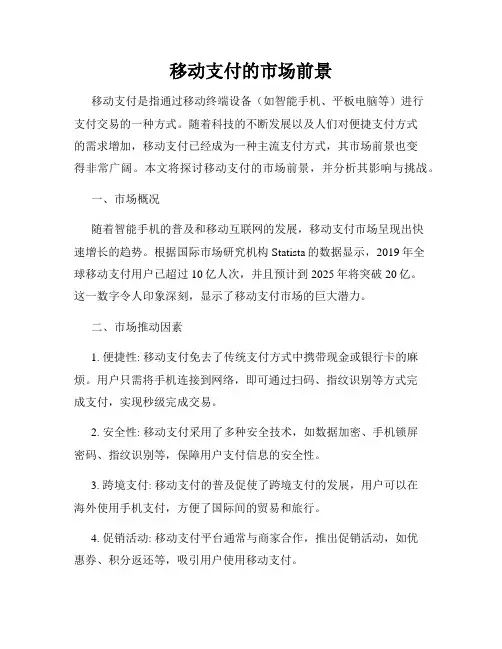 移动支付的市场前景

移动支付是指通过移动终端设备（如智能手机、平板电脑等）进行支付交易的一种方式。随着科技的不断发展以及人们对便捷支付方式的需求增加，移动支付已经成为一种主流支付方式，其市场前景也变得非常广阔。本文将探讨移动支付的市场前景，并分析其影响与挑战。

一、市场概况

随着智能手机的普及和移动互联网的发展，移动支付市场呈现出快速增长的趋势。根据国际市场研究机构 Statista 的数据显示，2019 年全球移动支付用户已超过 10 亿人次，并且预计到 2025 年将突破 20 亿。这一数字令人印象深刻，显示了移动支付市场的巨大潜力。

二、市场推动因素

1. 便捷性: 移动支付免去了传统支付方式中携带现金或银行卡的麻烦。用户只需将手机连接到网络，即可通过扫码、指纹识别等方式完成支付，实现秒级完成交易。

2. 安全性: 移动支付采用了多种安全技术，如数据加密、手机锁屏密码、指纹识别等，保障用户支付信息的安全性。

3. 跨境支付: 移动支付的普及促使了跨境支付的发展，用户可以在海外使用手机支付，方便了国际间的贸易和旅行。

4. 促销活动: 移动支付平台通常与商家合作，推出促销活动，如优惠券、积分返还等，吸引用户使用移动支付。